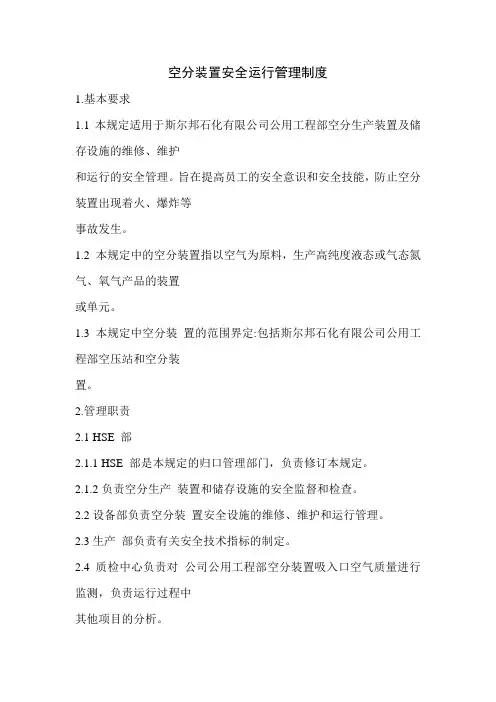 空分装置安全运行管理制度

1.基本要求

1.1 本规定适用于斯尔邦石化有限公司公用工程部空分生产装置及储存设施的维修、维护

和运行的安全管理。旨在提高员工的安全意识和安全技能，防止空分装置出现着火、爆炸等

事故发生。

1.2 本规定中的空分装置指以空气为原料，生产高纯度液态或气态氮气、氧气产品的装置

或单元。

1.3 本规定中空分装 置的范围界定:包括斯尔邦石化有限公司公用工程部空压站和空分装

置。

2.管理职责

2.1 HSE 部

2.1.1 HSE 部是本规定的归口管理部门，负责修订本规定。

2.1.2 负责空分生产 装置和储存设施的安全监督和检查。

2.2 设备部负责空分装 置安全设施的维修、维护和运行管理。

2.3 生产 部负责有关安全技术指标的制定。

2.4 质检中心负责对 公司公用工程部空分装置吸入口空气质量进行监测，负责运行过程中

其他项目的分析。